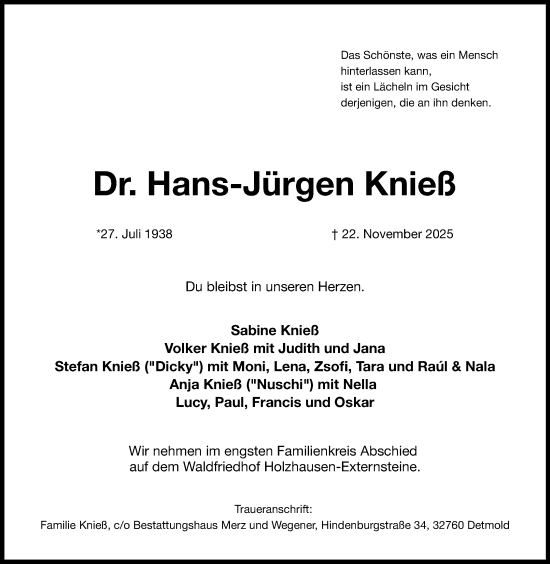 Das Schönste, was ein Mensch
hinterlassen kann,
ist ein Lächeln im Gesicht
derjenigen, die an ihn denken.

Dr. Hans-Jürgen Knieß

*27. Juli 1938

† 22. November 2025

Du bleibst in unseren Herzen.

Sabine Knieß
Volker Knieß mit Judith und Jana
Stefan Knieß ("Dicky") mit Moni, Lena, Zsofi, Tara und Raúl & Nala
Anja Knieß ("Nuschi") mit Nella
Lucy, Paul, Francis und Oskar

Wir nehmen im engsten Familienkreis Abschied
auf dem Waldfriedhof Holzhausen-Externsteine.

Traueranschrift:
Familie Knieß, c/o Bestattungshaus Merz und Wegener, Hindenburgstraße 34, 32760 Detmold